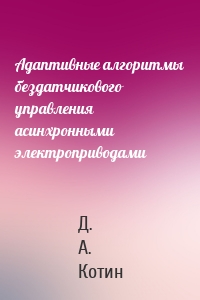 Адаптивные алгоритмы бездатчикового управления асинхронными электроприводами

Д.
А.
Котин